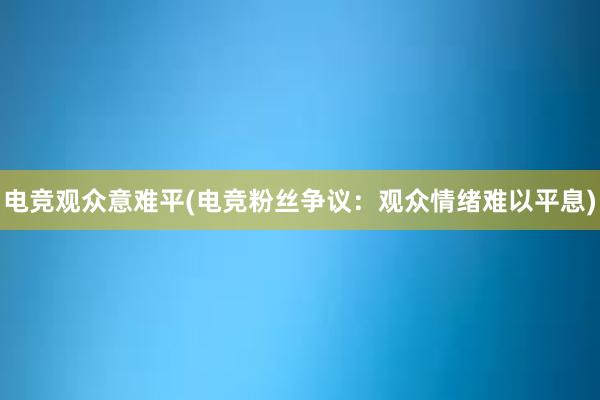 电竞观众意难平(电竞粉丝争议：观众情绪难以平息)